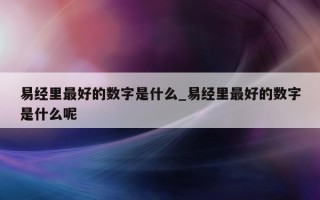 易经里最好的数字是什么_易经里最好的数字是什么呢